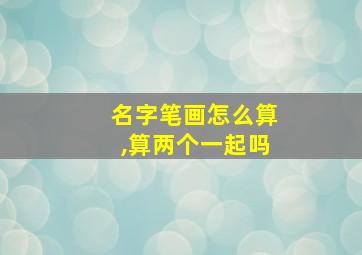 名字笔画怎么算,算两个一起吗